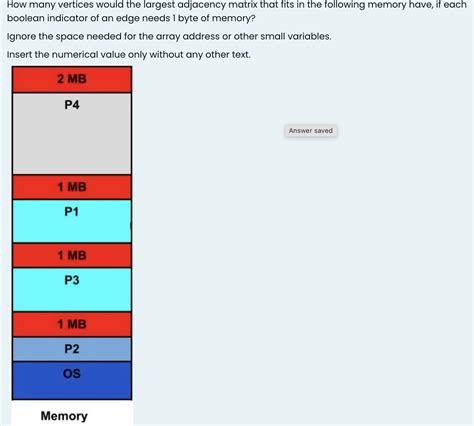 How many vertices would the largest adjacency matrix that fits in the following memory have, if each boolean indicator of an edge needs 1 byte of memory?

Ignore the space needed for the array address or other small variables.

Insert the numerical value only without any other text.

2 MB
P4
1 MB
P1
1 MB
P3
1 MB
P2
OS
Memory

Answer saved